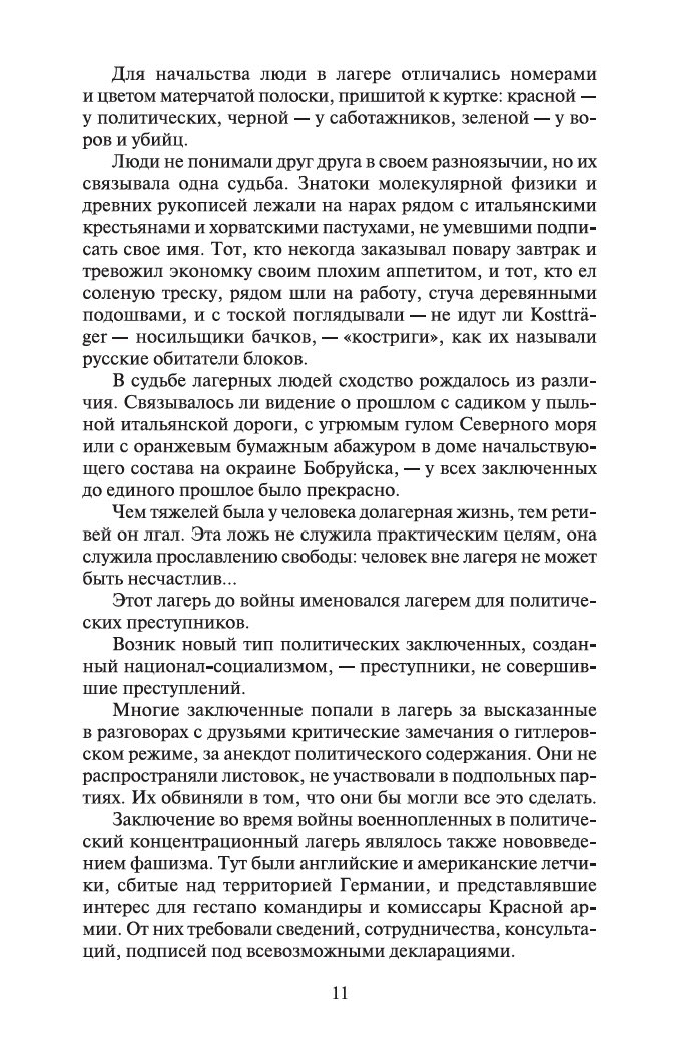 Для начальства люди в лагере отличались номерами и цветом матерчатой полоски, пришитой к куртке: красной — у политических, черной — у саботажников, зеленой — у воров и убийц.

Люди не понимали друг друга в своем разноязычии, но их связывала одна судьба. Знатоки молекулярной физики и древних рукописей лежали на нарах рядом с итальянскими крестьянами и хорватскими пастухами, не умевшими подписать свое имя. Тот, кто некогда заказывал повару завтрак и тревожил экономку своим плохим аппетитом, и тот, кто ел соленую треску, рядом шли на работу, стуча деревянными подошвами, и с тоской поглядывали — не идут ли Kostträger — носильщики бачков, — «костриги», как их называли русские обитатели блоков.

В судьбе лагерных людей сходство рождалось из различия. Связывалось ли видение о прошлом с садиком у пыльной итальянской дороги, с угрюмым гулом Северного моря или с оранжевым бумажным абажуром в доме начальствующего состава на окраине Бобруйска, — у всех заключенных до единого прошлое было прекрасно.

Чем тяжелей была у человека долагерная жизнь, тем ретивей он лгал. Эта ложь не служила практическим целям, она служила прославлению свободы: человек вне лагеря не может быть несчастлив...

Этот лагерь до войны именовался лагерем для политических преступников.

Возник новый тип политических заключенных, созданный национал-социализмом, — преступники, не совершившие преступлений.

Многие заключенные попали в лагерь за высказанные в разговорах с друзьями критические замечания о гитлеровском режиме, за анекдот политического содержания. Они не распространяли листовок, не участвовали в подпольных партиях. Их обвиняли в том, что они бы могли все это сделать.

Заключение во время войны военнопленных в политический концентрационный лагерь являлось также нововведением фашизма. Тут были английские и американские летчики, сбитые над территорией Германии, и представлявшие интерес для гестапо командиры и комиссары Красной армии. От них требовали сведений, сотрудничества, консультаций, подписей под всевозможными декларациями.

11